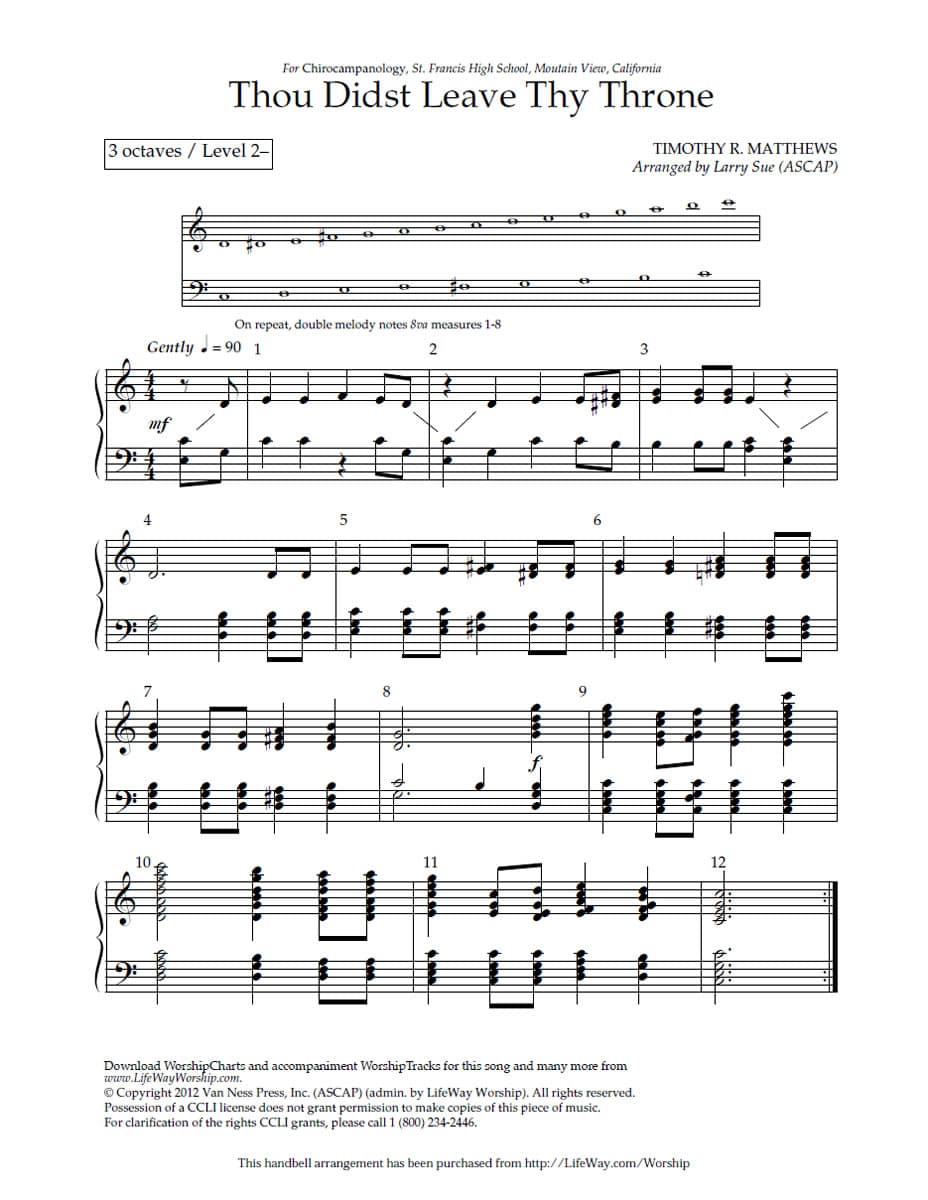 For Chirocampanology, St. Francis High School, Moutain View, California
Thou Didst Leave Thy Throne

3 octaves / Level 2–

TIMOTHY R. MATTHEWS
Arranged by Larry Sue (ASCAP)

On repeat, double melody notes 8va measures 1-8

Gently ♩ = 90 1 2 3

mf

4 5 6

7 8 9

f

10 11 12

Download WorshipCharts and accompaniment WorshipTracks for this song and many more from www.LifeWayWorship.com.
© Copyright 2012 Van Ness Press, Inc. (ASCAP) (admin. by LifeWay Worship). All rights reserved.
Possession of a CCLI license does not grant permission to make copies of this piece of music.
For clarification of the rights CCLI grants, please call 1 (800) 234-2446.

This handbell arrangement has been purchased from http://LifeWay.com/Worship